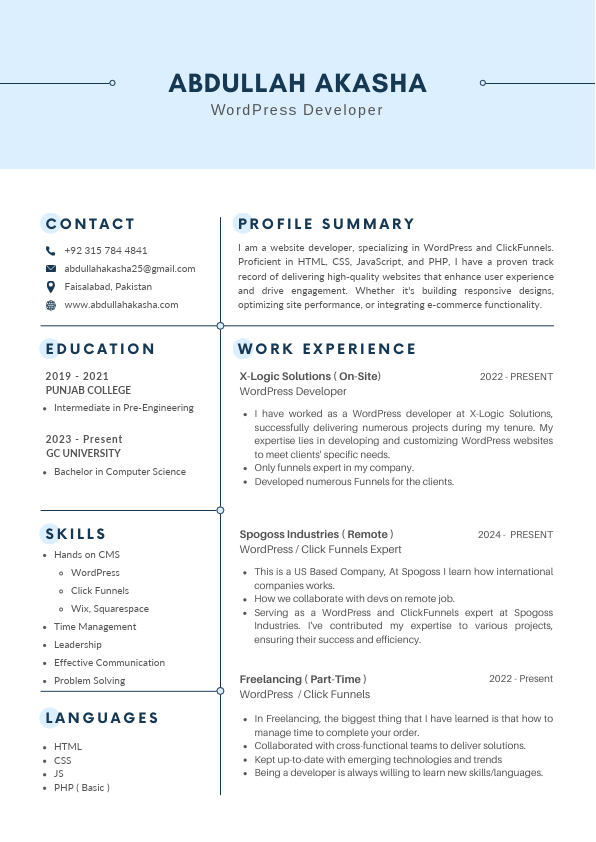 ABDULLAH AKASHA
WordPress Developer

CONTACT

+92 315 784 4841
abdullahakasha25@gmail.com
Faisalabad, Pakistan
www.abdullahakasha.com

EDUCATION

2019 - 2021
PUNJAB COLLEGE
- Intermediate in Pre-Engineering

2023 - Present
GC UNIVERSITY
- Bachelor in Computer Science

SKILLS

- Hands on CMS
  - WordPress
  - Click Funnels
  - Wix, Squarespace
- Time Management
- Leadership
- Effective Communication
- Problem Solving

LANGUAGES

- HTML
- CSS
- JS
- PHP ( Basic )

PROFILE SUMMARY

I am a website developer, specializing in WordPress and ClickFunnels. Proficient in HTML, CSS, JavaScript, and PHP, I have a proven track record of delivering high-quality websites that enhance user experience and drive engagement. Whether it's building responsive designs, optimizing site performance, or integrating e-commerce functionality.

WORK EXPERIENCE

X-Logic Solutions ( On-Site)
2022 - PRESENT
WordPress Developer
- I have worked as a WordPress developer at X-Logic Solutions, successfully delivering numerous projects during my tenure. My expertise lies in developing and customizing WordPress websites to meet clients' specific needs.
- Only funnels expert in my company.
- Developed numerous Funnels for the clients.

Spogoss Industries ( Remote )
2024 - PRESENT
WordPress / Click Funnels Expert
- This is a US Based Company, At Spogoss I learn how international companies works.
- How we collaborate with devs on remote job.
- Serving as a WordPress and ClickFunnels expert at Spogoss Industries. I've contributed my expertise to various projects, ensuring their success and efficiency.

Freelancing ( Part-Time )
2022 - Present
WordPress / Click Funnels
- In Freelancing, the biggest thing that I have learned is that how to manage time to complete your order.
- Collaborated with cross-functional teams to deliver solutions.
- Kept up-to-date with emerging technologies and trends
- Being a developer is always willing to learn new skills/languages.